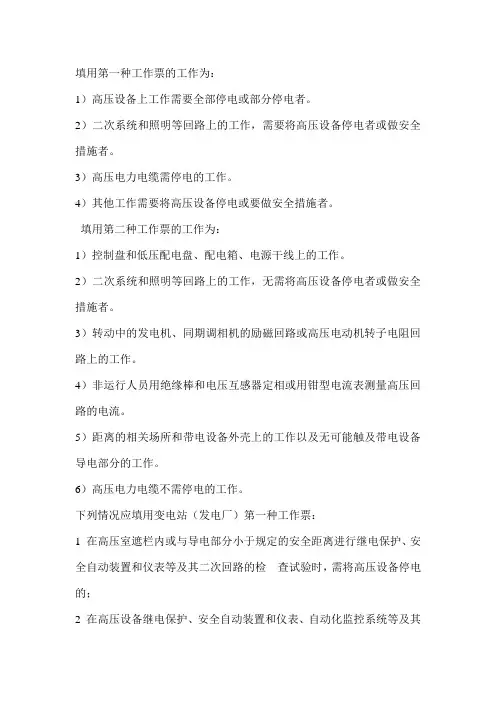 填用第一种工作票的工作为：

1）高压设备上工作需要全部停电或部分停电者。

2）二次系统和照明等回路上的工作，需要将高压设备停电者或做安全措施者。

3）高压电力电缆需停电的工作。

4）其他工作需要将高压设备停电或要做安全措施者。

填用第二种工作票的工作为：

1）控制盘和低压配电盘、配电箱、电源干线上的工作。

2）二次系统和照明等回路上的工作，无需将高压设备停电者或做安全措施者。

3）转动中的发电机、同期调相机的励磁回路或高压电动机转子电阻回路上的工作。

4）非运行人员用绝缘棒和电压互感器定相或用钳型电流表测量高压回路的电流。

5）距离的相关场所和带电设备外壳上的工作以及无可能触及带电设备导电部分的工作。

6）高压电力电缆不需停电的工作。

下列情况应填用变电站（发电厂）第一种工作票：

1 在高压室遮栏内或与导电部分小于规定的安全距离进行继电保护、安全自动装置和仪表等及其二次回路的检 查试验时，需将高压设备停电的；

2 在高压设备继电保护、安全自动装置和仪表、自动化监控系统等及其